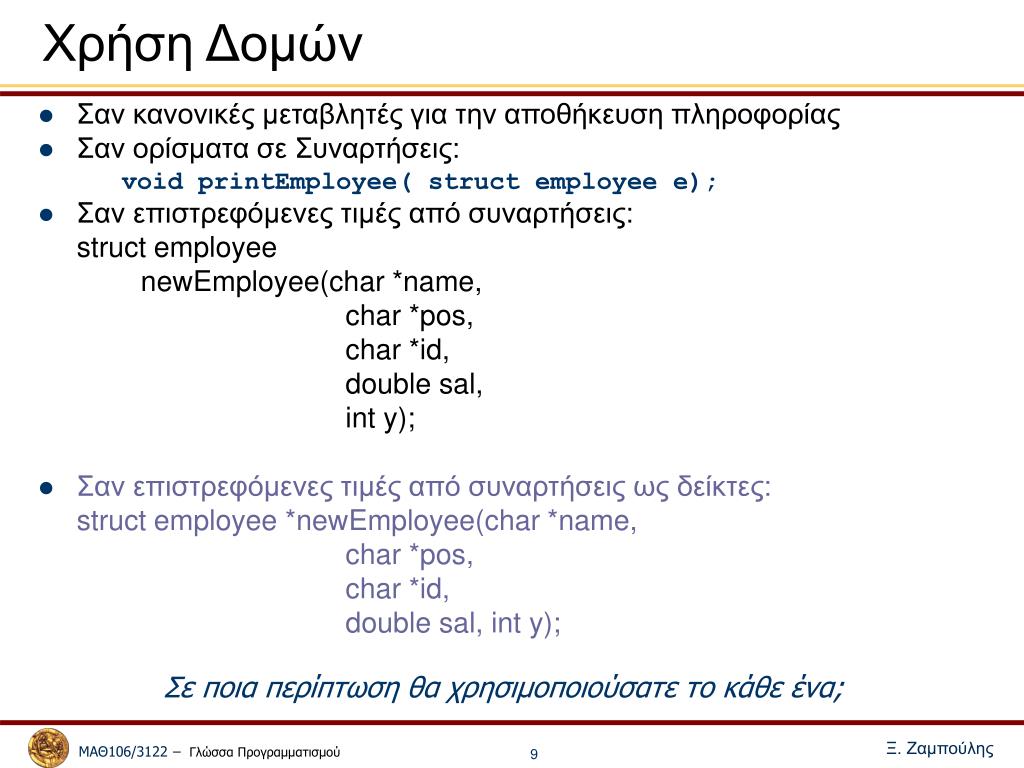 Χρήση Δομών

- Σαν κανονικές μεταβλητές για την αποθήκευση πληροφορίας
- Σαν ορίσματα σε Συναρτήσεις:
void printEmployee( struct employee e);
- Σαν επιστρεφόμενες τιμές από συναρτήσεις:
struct employee
newEmployee(char *name,
char *pos,
char *id,
double sal,
int y);

- Σαν επιστρεφόμενες τιμές από συναρτήσεις ως δείκτες:
struct employee *newEmployee(char *name,
char *pos,
char *id,
double sal, int y);

Σε ποια περίπτωση θα χρησιμοποιούσατε το κάθε ένα;

ΜΑΘ106/3122 – Γλώσσα Προγραμματισμού 9 Ξ. Ζαμπούλης